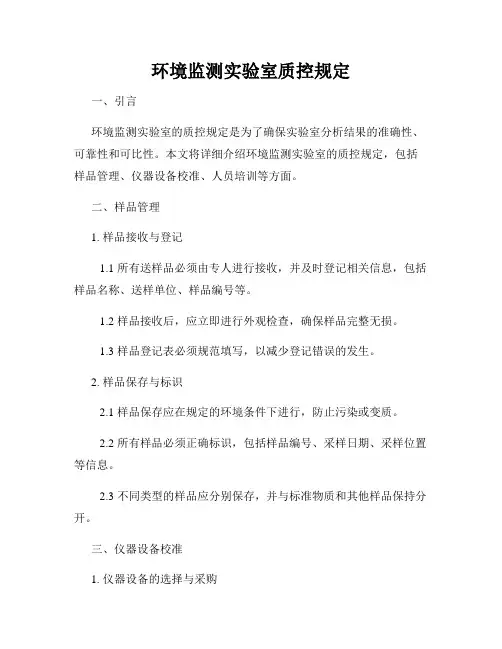 环境监测实验室质控规定

一、引言

环境监测实验室的质控规定是为了确保实验室分析结果的准确性、可靠性和可比性。本文将详细介绍环境监测实验室的质控规定，包括样品管理、仪器设备校准、人员培训等方面。

二、样品管理

1. 样品接收与登记

1.1 所有送样品必须由专人进行接收，并及时登记相关信息，包括样品名称、送样单位、样品编号等。

1.2 样品接收后，应立即进行外观检查，确保样品完整无损。

1.3 样品登记表必须规范填写，以减少登记错误的发生。

2. 样品保存与标识

2.1 样品保存应在规定的环境条件下进行，防止污染或变质。

2.2 所有样品必须正确标识，包括样品编号、采样日期、采样位置等信息。

2.3 不同类型的样品应分别保存，并与标准物质和其他样品保持分开。

三、仪器设备校准

1. 仪器设备的选择与采购